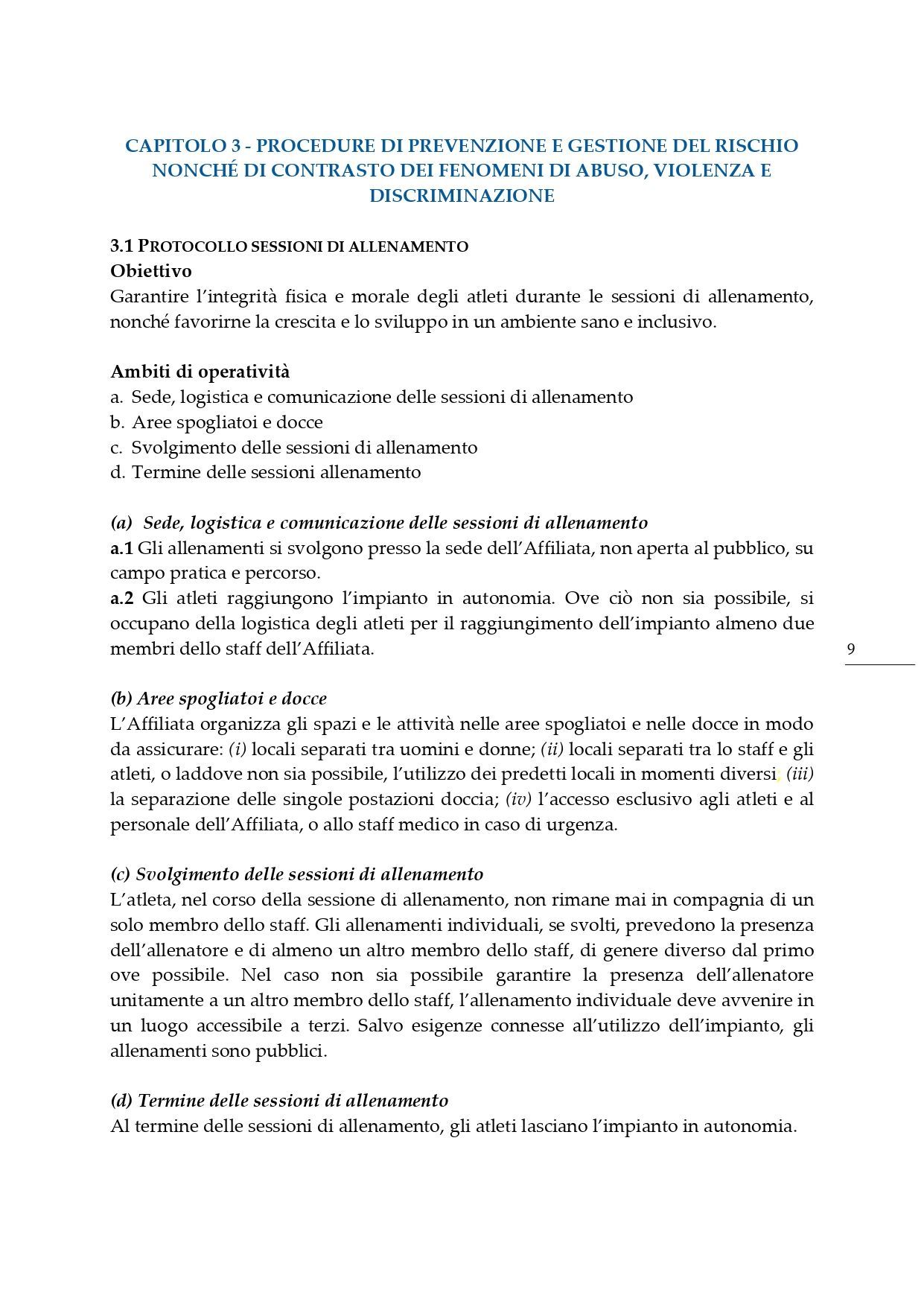 CAPITOLO 3 - PROCEDURE DI PREVENZIONE E GESTIONE DEL RISCHIO NONCHÉ DI CONTRASTO DEI FENOMENI DI ABUSO, VIOLENZA E DISCRIMINAZIONE

3.1 PROTOCOLLO SESSIONI DI ALLENAMENTO
Obiettivo
Garantire l'integrità fisica e morale degli atleti durante le sessioni di allenamento, nonché favorirne la crescita e lo sviluppo in un ambiente sano e inclusivo.

Ambiti di operatività
a. Sede, logistica e comunicazione delle sessioni di allenamento
b. Aree spogliatoi e docce
c. Svolgimento delle sessioni di allenamento
d. Termine delle sessioni allenamento

(a) Sede, logistica e comunicazione delle sessioni di allenamento
a.1 Gli allenamenti si svolgono presso la sede dell'Affiliata, non aperta al pubblico, su campo pratica e percorso.
a.2 Gli atleti raggiungono l'impianto in autonomia. Ove ciò non sia possibile, si occupano della logistica degli atleti per il raggiungimento dell'impianto almeno due membri dello staff dell'Affiliata.

9

(b) Aree spogliatoi e docce
L'Affiliata organizza gli spazi e le attività nelle aree spogliatoi e nelle docce in modo da assicurare: (i) locali separati tra uomini e donne; (ii) locali separati tra lo staff e gli atleti, o laddove non sia possibile, l'utilizzo dei predetti locali in momenti diversi, (iii) la separazione delle singole postazioni doccia; (iv) l'accesso esclusivo agli atleti e al personale dell'Affiliata, o allo staff medico in caso di urgenza.

(c) Svolgimento delle sessioni di allenamento
L'atleta, nel corso della sessione di allenamento, non rimane mai in compagnia di un solo membro dello staff. Gli allenamenti individuali, se svolti, prevedono la presenza dell'allenatore e di almeno un altro membro dello staff, di genere diverso dal primo ove possibile. Nel caso non sia possibile garantire la presenza dell'allenatore unitamente a un altro membro dello staff, l'allenamento individuale deve avvenire in un luogo accessibile a terzi. Salvo esigenze connesse all'utilizzo dell'impianto, gli allenamenti sono pubblici.

(d) Termine delle sessioni di allenamento
Al termine delle sessioni di allenamento, gli atleti lasciano l'impianto in autonomia.